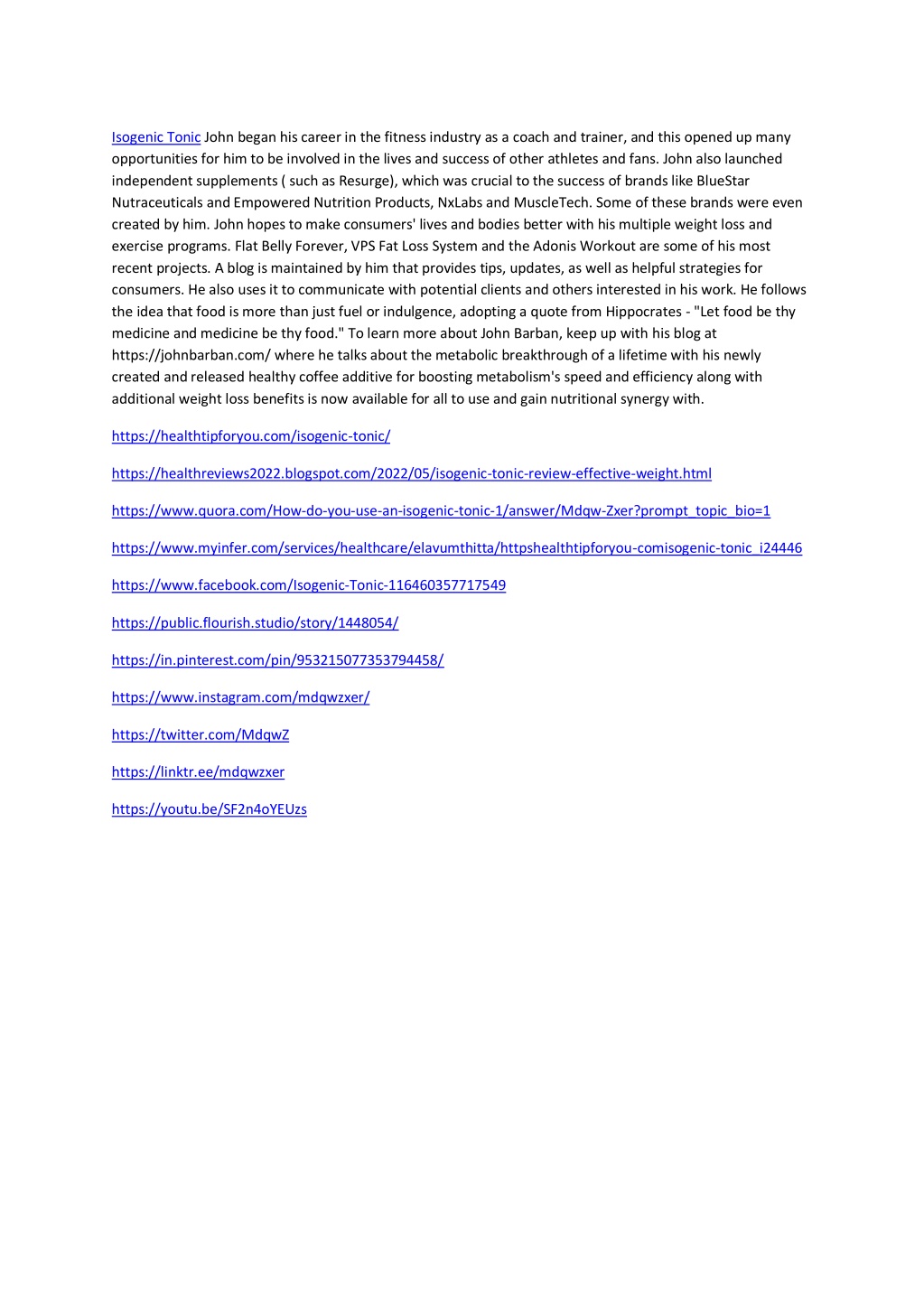 Isogenic Tonic John began his career in the fitness industry as a coach and trainer, and this opened up many opportunities for him to be involved in the lives and success of other athletes and fans. John also launched independent supplements ( such as Resurge), which was crucial to the success of brands like BlueStar Nutraceuticals and Empowered Nutrition Products, NxLabs and MuscleTech. Some of these brands were even created by him. John hopes to make consumers' lives and bodies better with his multiple weight loss and exercise programs. Flat Belly Forever, VPS Fat Loss System and the Adonis Workout are some of his most recent projects. A blog is maintained by him that provides tips, updates, as well as helpful strategies for consumers. He also uses it to communicate with potential clients and others interested in his work. He follows the idea that food is more than just fuel or indulgence, adopting a quote from Hippocrates - "Let food be thy medicine and medicine be thy food." To learn more about John Barban, keep up with his blog at https://johnbarban.com/ where he talks about the metabolic breakthrough of a lifetime with his newly created and released healthy coffee additive for boosting metabolism's speed and efficiency along with additional weight loss benefits is now available for all to use and gain nutritional synergy with.

https://healthtipforyou.com/isogenic-tonic/

https://healthreviews2022.blogspot.com/2022/05/isogenic-tonic-review-effective-weight.html

https://www.quora.com/How-do-you-use-an-isogenic-tonic-1/answer/Mdqw-Zxer?prompt_topic_bio=1

https://www.myinfer.com/services/healthcare/elavumthitta/httpshealthtipforyou-comisogenic-tonic_i24446

https://www.facebook.com/Isogenic-Tonic-116460357717549

https://public.flourish.studio/story/1448054/

https://in.pinterest.com/pin/953215077353794458/

https://www.instagram.com/mdqwzxer/

https://twitter.com/MdqwZ

https://linktr.ee/mdqwzxer

https://youtu.be/SF2n4oYEUzs